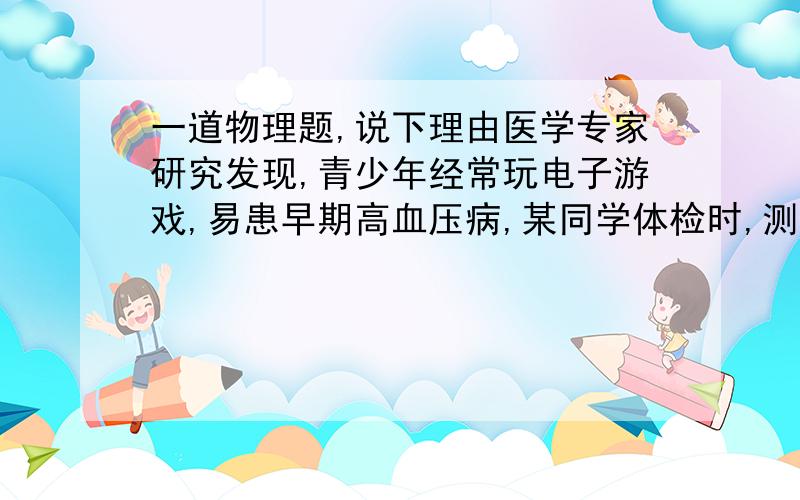 一道物理题,说下理由医学专家研究发现,青少年经常玩电子游戏,易患早期高血压病,某同学体检时,测